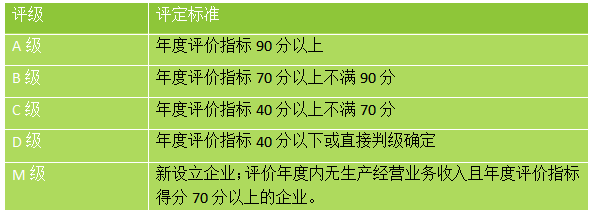 | 评级 | 评定标准 |
|---|---|
| A 级 | 年度评价指标 90 分以上 |
| B 级 | 年度评价指标 70 分以上不满 90 分 |
| C 级 | 年度评价指标 40 分以上不满 70 分 |
| D 级 | 年度评价指标 40 分以下或直接判级确定 |
| M 级 | 新设立企业；评价年度内无生产经营业务收入且年度评价指标得分 70 分以上的企业。 |